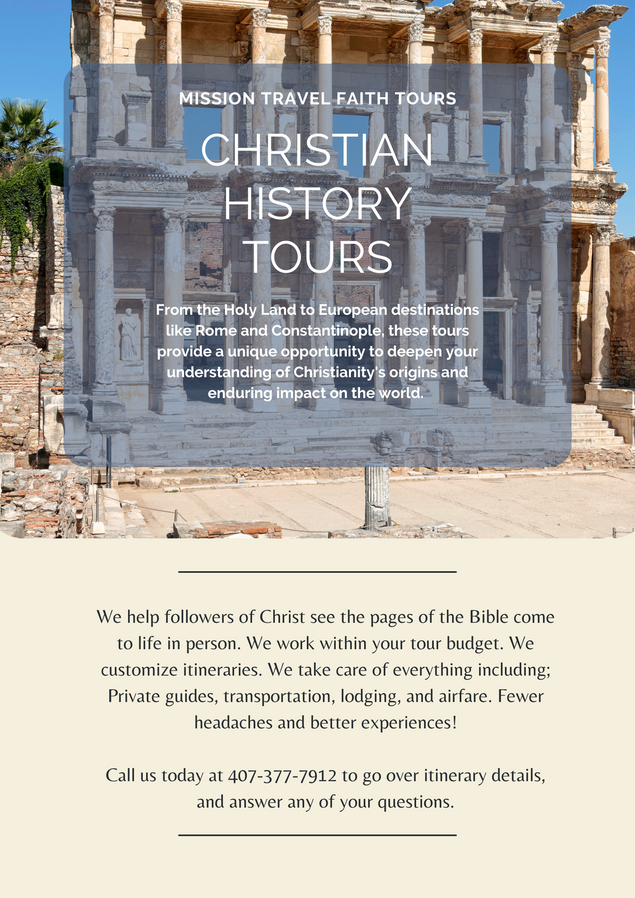 MISSION TRAVEL FAITH TOURS

CHRISTIAN HISTORY TOURS

From the Holy Land to European destinations like Rome and Constantinople, these tours provide a unique opportunity to deepen your understanding of Christianity's origins and enduring impact on the world.

We help followers of Christ see the pages of the Bible come to life in person. We work within your tour budget. We customize itineraries. We take care of everything including; Private guides, transportation, lodging, and airfare. Fewer headaches and better experiences!

Call us today at 407-377-7912 to go over itinerary details, and answer any of your questions.